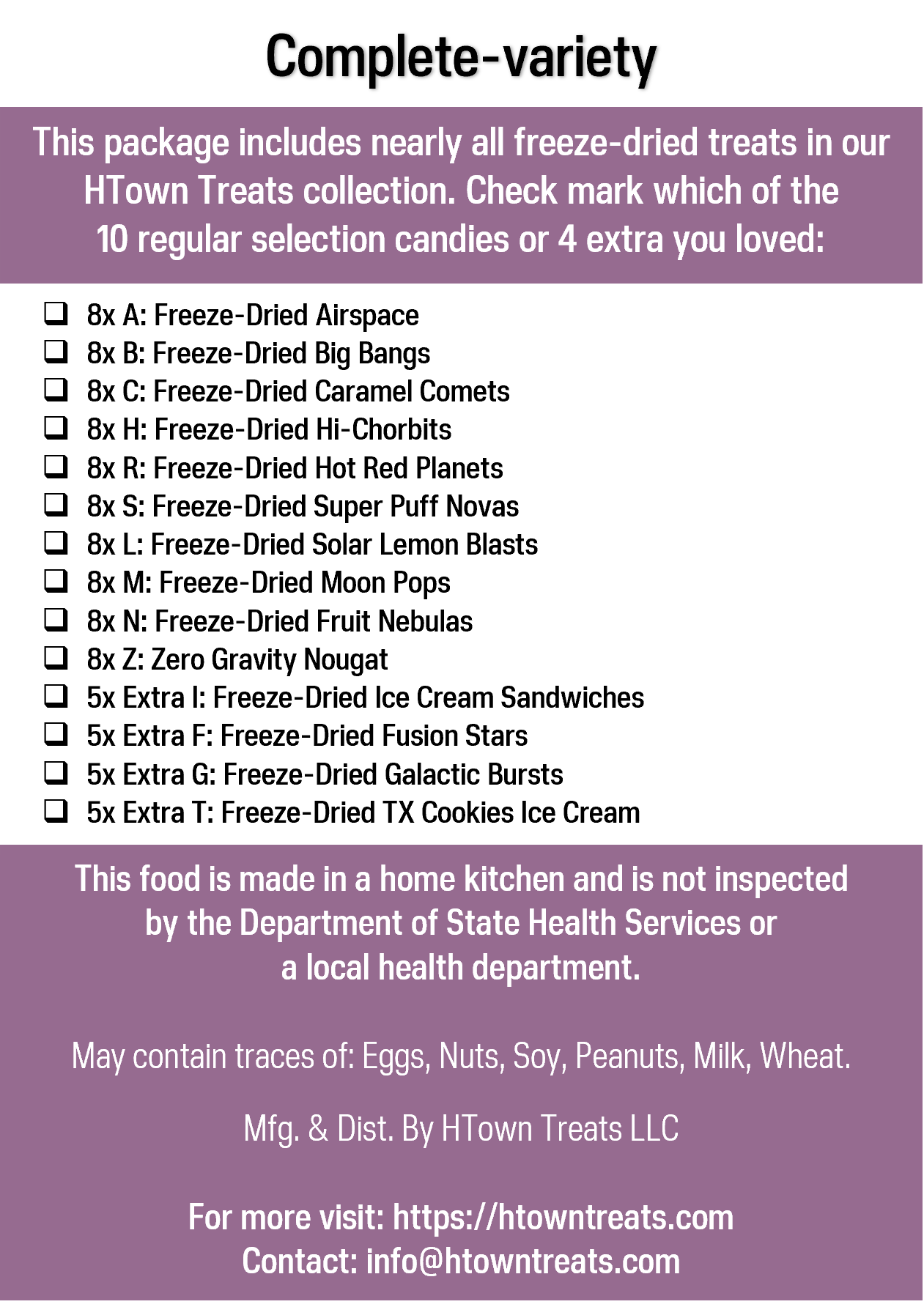 Complete-variety

This package includes nearly all freeze-dried treats in our HTown Treats collection. Check mark which of the 10 regular selection candies or 4 extra you loved:

☐ 8x A: Freeze-Dried Airspace
☐ 8x B: Freeze-Dried Big Bangs
☐ 8x C: Freeze-Dried Caramel Comets
☐ 8x H: Freeze-Dried Hi-Chorbits
☐ 8x R: Freeze-Dried Hot Red Planets
☐ 8x S: Freeze-Dried Super Puff Novas
☐ 8x L: Freeze-Dried Solar Lemon Blasts
☐ 8x M: Freeze-Dried Moon Pops
☐ 8x N: Freeze-Dried Fruit Nebulas
☐ 8x Z: Zero Gravity Nougat
☐ 5x Extra I: Freeze-Dried Ice Cream Sandwiches
☐ 5x Extra F: Freeze-Dried Fusion Stars
☐ 5x Extra G: Freeze-Dried Galactic Bursts
☐ 5x Extra T: Freeze-Dried TX Cookies Ice Cream

This food is made in a home kitchen and is not inspected by the Department of State Health Services or a local health department.

May contain traces of: Eggs, Nuts, Soy, Peanuts, Milk, Wheat.

Mfg. & Dist. By HTown Treats LLC

For more visit: https://htowntreats.com
Contact: info@htowntreats.com